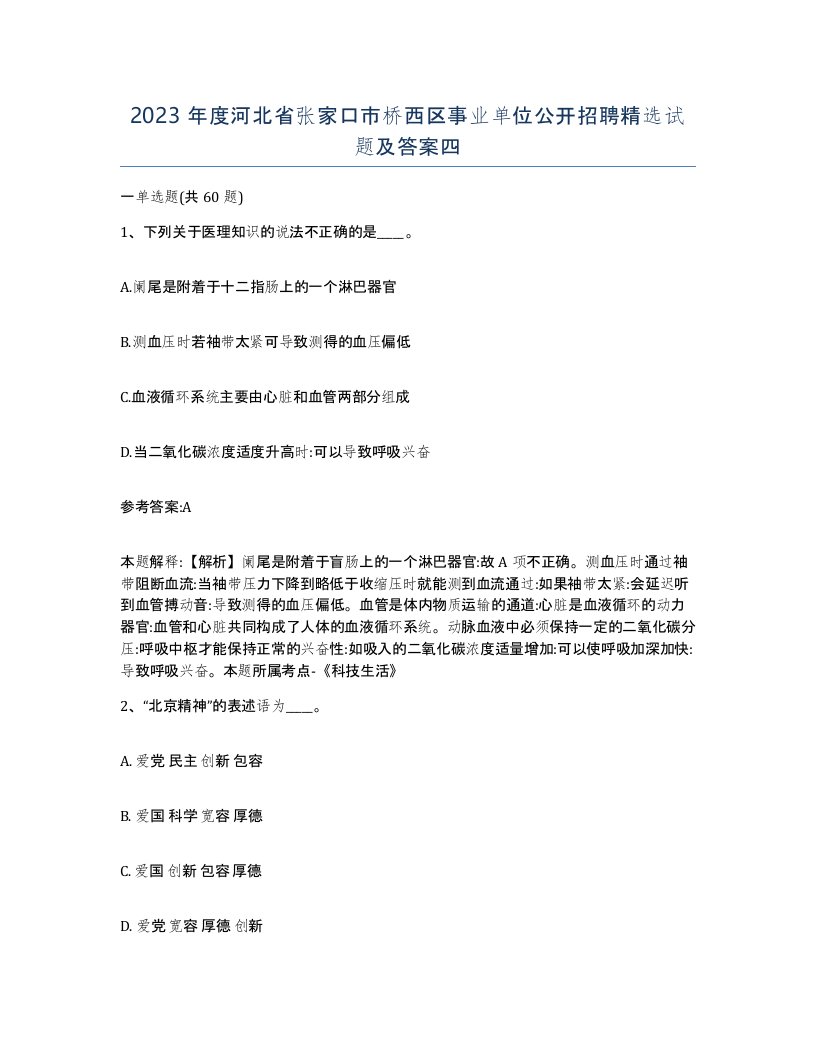 2023 年度河北省张家口市桥西区事业单位公开招聘精选试题及答案四

一单选题(共 60 题)

1、下列关于医理知识的说法不正确的是____。

A.阑尾是附着于十二指肠上的一个淋巴器官

B.测血压时若袖带太紧可导致测得的血压偏低

C.血液循环系统主要由心脏和血管两部分组成

D.当二氧化碳浓度适度升高时:可以导致呼吸兴奋

参考答案:A

本题解释:【解析】阑尾是附着于盲肠上的一个淋巴器官:故 A 项不正确。测血压时通过袖带阻断血流:当袖带压力下降到略低于收缩压时就能测到血流通过:如果袖带太紧:会延迟听到血管搏动音:导致测得的血压偏低。血管是体内物质运输的通道:心脏是血液循环的动力器官:血管和心脏共同构成了人体的血液循环系统。动脉血液中必须保持一定的二氧化碳分压:呼吸中枢才能保持正常的兴奋性:如吸入的二氧化碳浓度适量增加:可以使呼吸加深加快:导致呼吸兴奋。本题所属考点-《科技生活》

2、“北京精神”的表述语为____。

A. 爱党 民主 创新 包容

B. 爱国 科学 宽容 厚德

C. 爱国 创新 包容 厚德

D. 爱党 宽容 厚德 创新